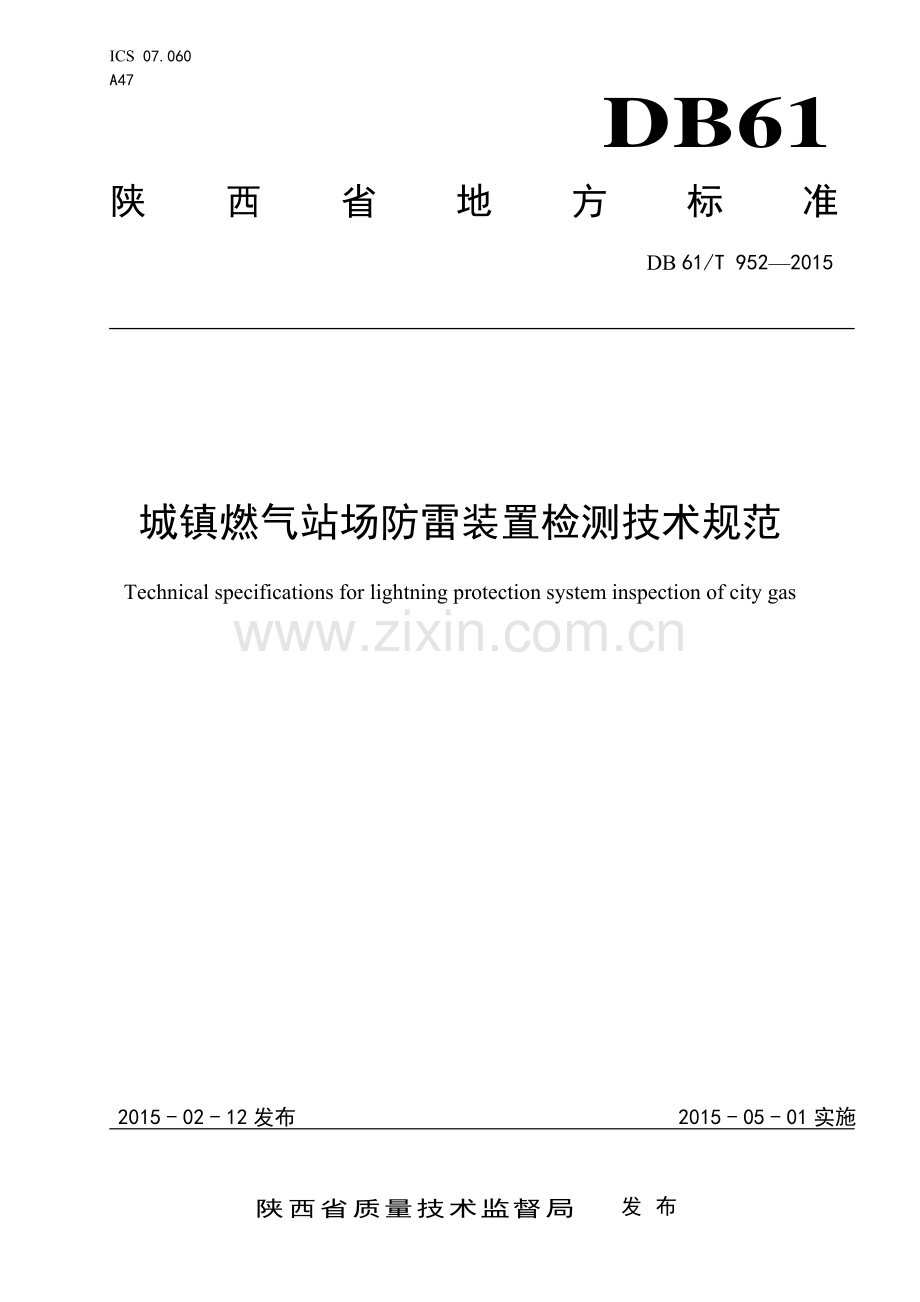 ICS 07.060
A47

DB61

陕西省地方标准

DB 61/T 952—2015

城镇燃气站场防雷装置检测技术规范

Technical specifications for lightning protection system inspection of city gas

2015-02-12发布

2015-05-01实施

陕西省质量技术监督局 发布

www.zixin.com.cn